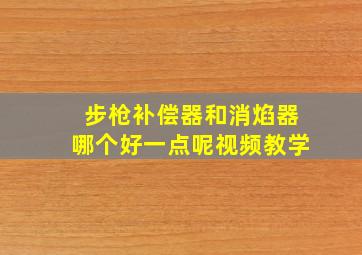 步枪补偿器和消焰器
哪个好一点呢视频教学